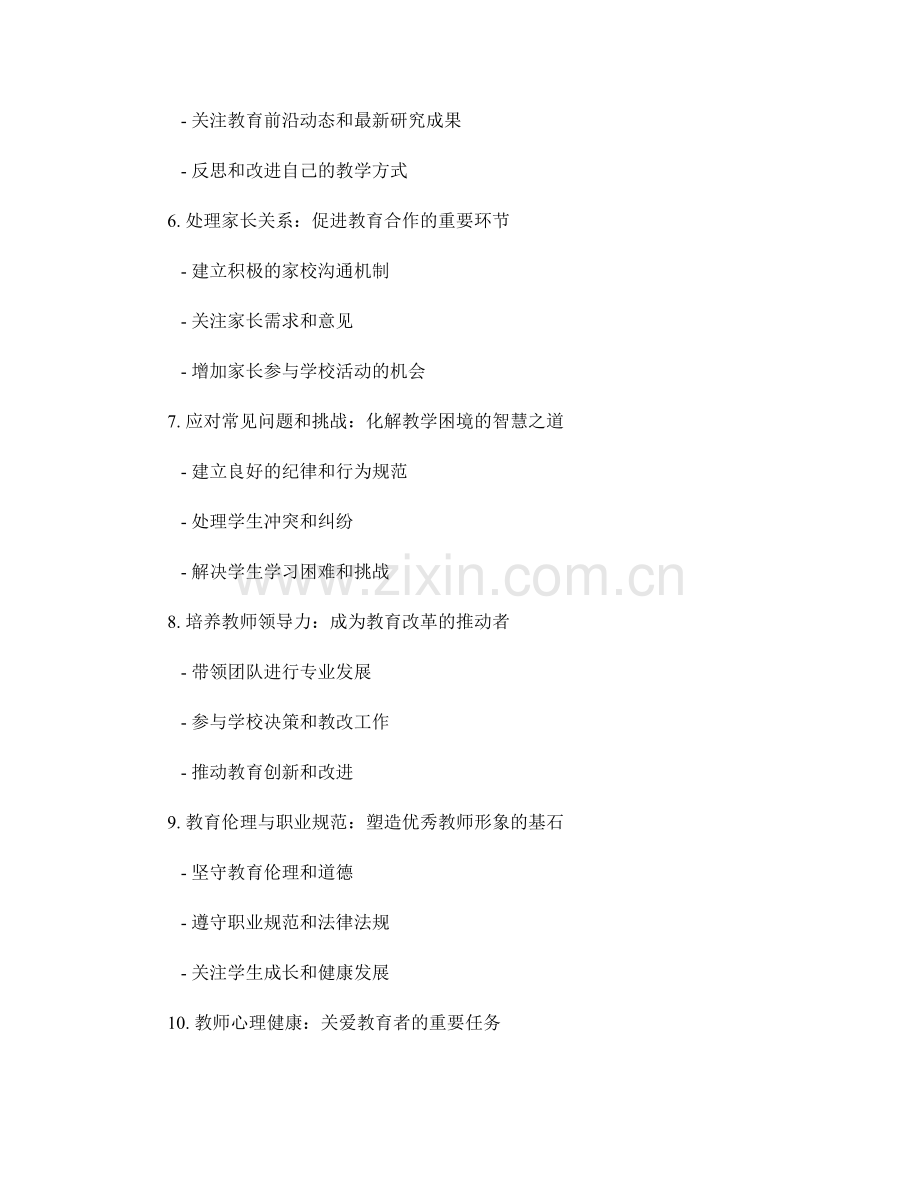 - 关注教育前沿动态和最新研究成果

- 反思和改进自己的教学方式

6.处理家长关系：促进教育合作的重要环节

- 建立积极的家校沟通机制

- 关注家长需求和意见

- 增加家长参与学校活动的机会

7.应对常见问题和挑战：化解教学困境的智慧之道

- 建立良好的纪律和行为规范

- 处理学生冲突和纠纷

- 解决学生学习困难和挑战

8.培养教师领导力：成为教育改革的推动者

- 带领团队进行专业发展

- 参与学校决策和教改工作

- 推动教育创新和改进

9.教育伦理与职业规范：塑造优秀教师形象的基石

- 坚守教育伦理和道德

- 遵守职业规范和法律法规

- 关注学生成长和健康发展

10.教师心理健康：关爱教育者的重要任务

www.zixin.com.cn